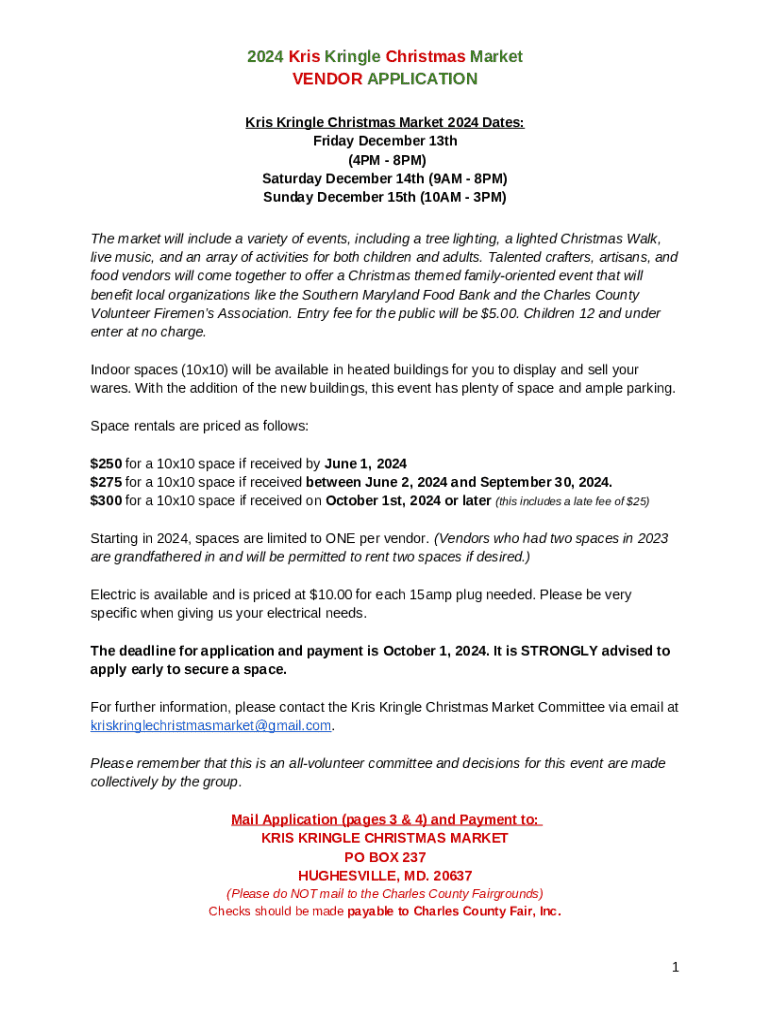 2024 Kris Kringle Christmas Market
VENDOR APPLICATION

Kris Kringle Christmas Market 2024 Dates:
Friday December 13th
(4PM - 8PM)
Saturday December 14th (9AM - 8PM)
Sunday December 15th (10AM - 3PM)

The market will include a variety of events, including a tree lighting, a lighted Christmas Walk, live music, and an array of activities for both children and adults. Talented crafters, artisans, and food vendors will come together to offer a Christmas themed family-oriented event that will benefit local organizations like the Southern Maryland Food Bank and the Charles County Volunteer Firemen's Association. Entry fee for the public will be $5.00. Children 12 and under enter at no charge.

Indoor spaces (10x10) will be available in heated buildings for you to display and sell your wares. With the addition of the new buildings, this event has plenty of space and ample parking.

Space rentals are priced as follows:

$250 for a 10x10 space if received by June 1, 2024
$275 for a 10x10 space if received between June 2, 2024 and September 30, 2024.
$300 for a 10x10 space if received on October 1st, 2024 or later (this includes a late fee of $25)

Starting in 2024, spaces are limited to ONE per vendor. (Vendors who had two spaces in 2023 are grandfathered in and will be permitted to rent two spaces if desired.)

Electric is available and is priced at $10.00 for each 15amp plug needed. Please be very specific when giving us your electrical needs.

The deadline for application and payment is October 1, 2024. It is STRONGLY advised to apply early to secure a space.

For further information, please contact the Kris Kringle Christmas Market Committee via email at kriskringlechristmasmarket@gmail.com.

Please remember that this is an all-volunteer committee and decisions for this event are made collectively by the group.

Mail Application (pages 3 & 4) and Payment to:
KRIS KRINGLE CHRISTMAS MARKET
PO BOX 237
HUGHESVILLE, MD. 20637
(Please do NOT mail to the Charles County Fairgrounds)
Checks should be made payable to Charles County Fair, Inc.

1